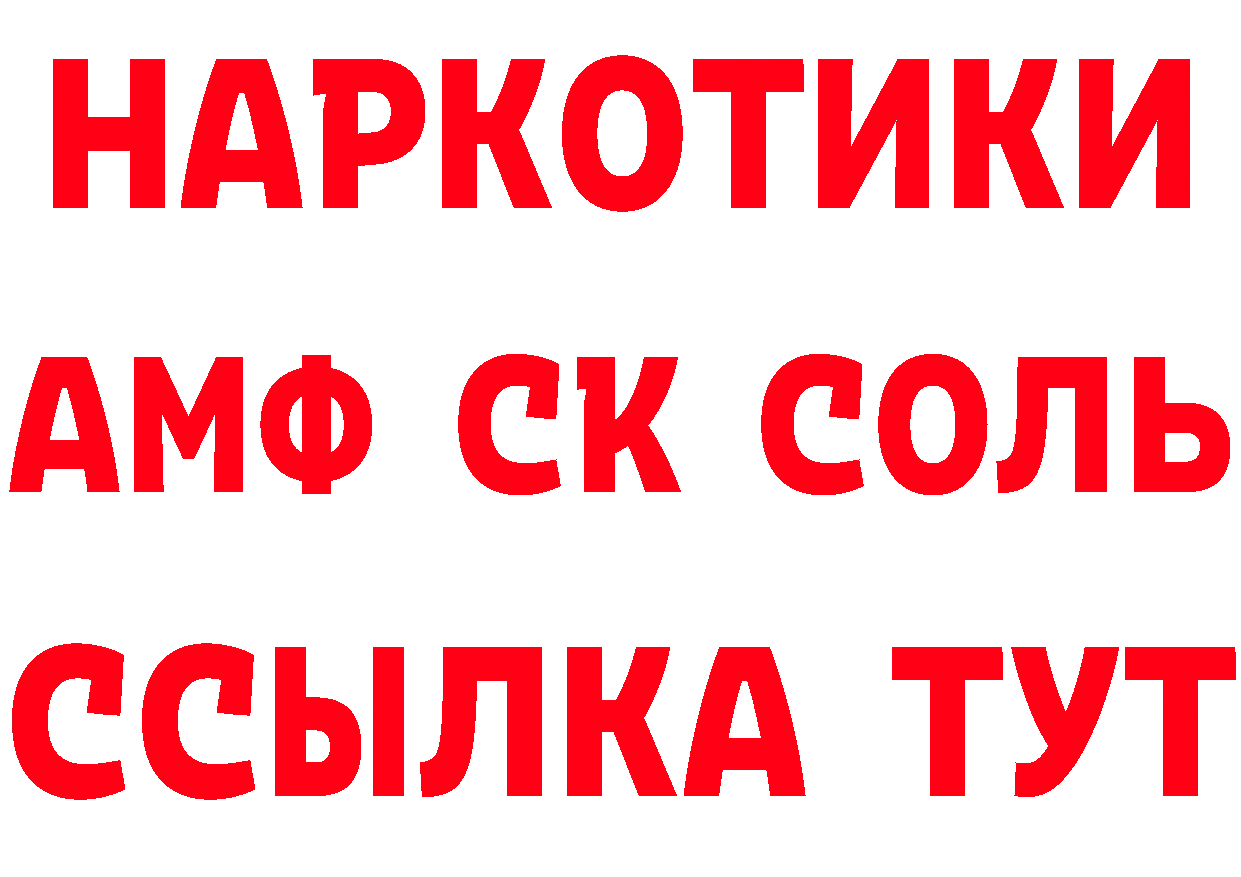 НАРКОТИКИ

АМФ СК СОЛЬ

ССЫЛКА ТУТ